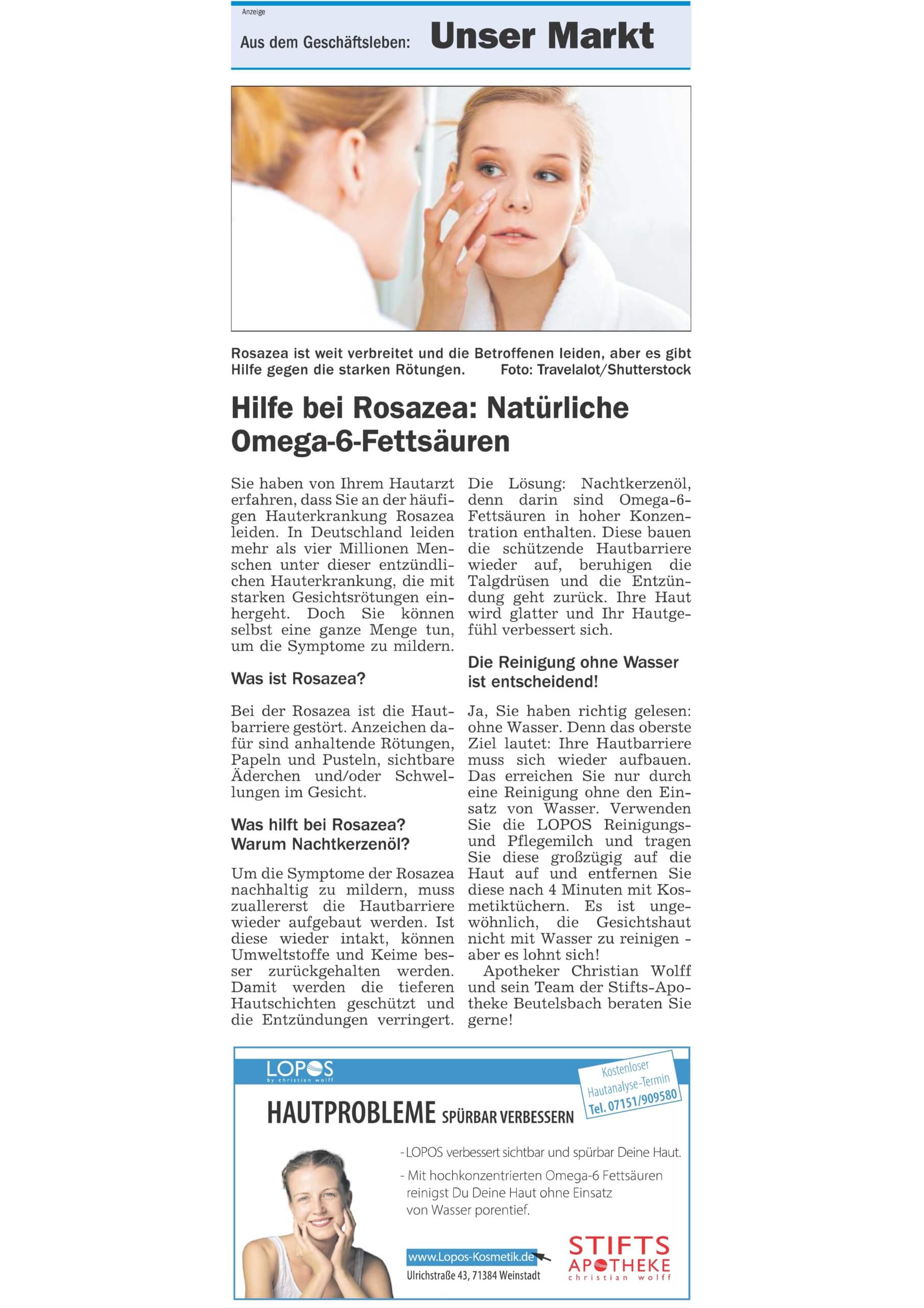 Anzeige

Aus dem Geschäftsleben: Unser Markt

Rosazea ist weit verbreitet und die Betroffenen leiden, aber es gibt Hilfe gegen die starken Rötungen. Foto: Travelalot/Shutterstock

Hilfe bei Rosazea: Natürliche Omega-6-Fettsäuren

Sie haben von Ihrem Hautarzt erfahren, dass Sie an der häufigen Hauterkrankung Rosazea leiden. In Deutschland leiden mehr als vier Millionen Menschen unter dieser entzündlichen Hauterkrankung, die mit starken Gesichtsrötungen einhergeht. Doch Sie können selbst eine ganze Menge tun, um die Symptome zu mildern.

Was ist Rosazea?

Bei der Rosazea ist die Hautbarriere gestört. Anzeichen dafür sind anhaltende Rötungen, Papeln und Pusteln, sichtbare Äderchen und/oder Schwellungen im Gesicht.

Was hilft bei Rosazea? Warum Nachtkerzenöl?

Um die Symptome der Rosazea nachhaltig zu mildern, muss zuallererst die Hautbarriere wieder aufgebaut werden. Ist diese wieder intakt, können Umweltstoffe und Keime besser zurückgehalten werden. Damit werden die tieferen Hautschichten geschützt und die Entzündungen verringert.

Die Lösung: Nachtkerzenöl, denn darin sind Omega-6-Fettsäuren in hoher Konzentration enthalten. Diese bauen die schützende Hautbarriere wieder auf, beruhigen die Talgdrüsen und die Entzündung geht zurück. Ihre Haut wird glatter und Ihr Hautgefühl verbessert sich.

Die Reinigung ohne Wasser ist entscheidend!

Ja, Sie haben richtig gelesen: ohne Wasser. Denn das oberste Ziel lautet: Ihre Hautbarriere muss sich wieder aufbauen. Das erreichen Sie nur durch eine Reinigung ohne den Einsatz von Wasser. Verwenden Sie die LOPOS Reinigungs- und Pflegemilch und tragen Sie diese großzügig auf die Haut auf und entfernen Sie diese nach 4 Minuten mit Kosmetiktüchern. Es ist ungewöhnlich, die Gesichtshaut nicht mit Wasser zu reinigen - aber es lohnt sich!

Apotheker Christian Wolff und sein Team der Stifts-Apotheke Beutelsbach beraten Sie gerne!

LOPOS by christian wolff

Kostenloser Hautanalyse-Termin Tel. 07151/909580

HAUTPROBLEME SPÜRBAR VERBESSERN

- LOPOS verbessert sichtbar und spürbar Deine Haut.
- Mit hochkonzentrierten Omega-6 Fettsäuren reinigst Du Deine Haut ohne Einsatz von Wasser porentief.

www.Lopos-Kosmetik.de
Ulrichstraße 43, 71384 Weinstadt

STIFTS APOTHEKE christian wolff